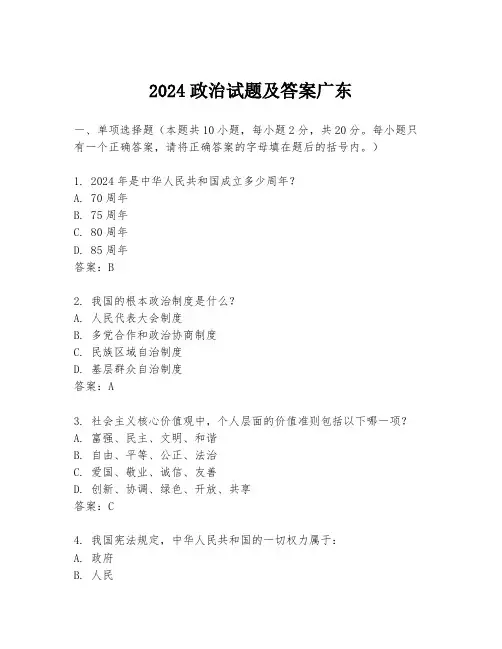 2024 政治试题及答案广东

一、单项选择题（本题共 10 小题，每小题 2 分，共 20 分。每小题只有一个正确答案，请将正确答案的字母填在题后的括号内。）

1. 2024 年是中华人民共和国成立多少周年？
A. 70 周年
B. 75 周年
C. 80 周年
D. 85 周年
答案：B

2. 我国的根本政治制度是什么？
A. 人民代表大会制度
B. 多党合作和政治协商制度
C. 民族区域自治制度
D. 基层群众自治制度
答案：A

3. 社会主义核心价值观中，个人层面的价值准则包括以下哪一项？
A. 富强、民主、文明、和谐
B. 自由、平等、公正、法治
C. 爱国、敬业、诚信、友善
D. 创新、协调、绿色、开放、共享
答案：C

4. 我国宪法规定，中华人民共和国的一切权力属于：
A. 政府
B. 人民